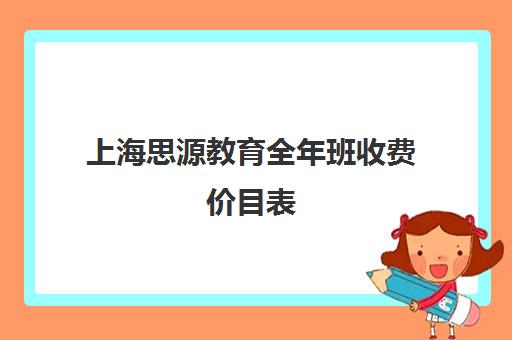 上海思源教育全年班收费价目表